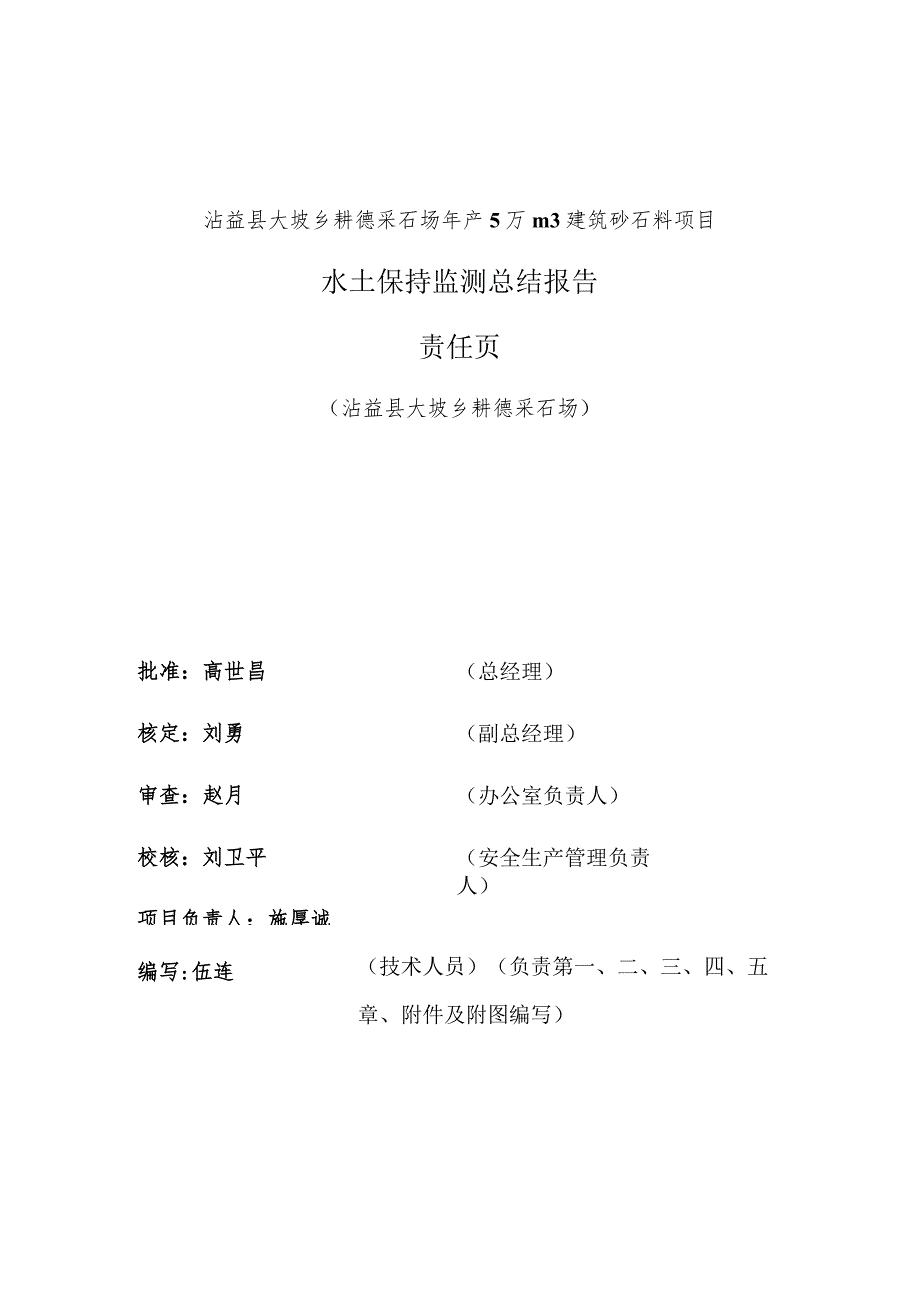 沾益县大坡乡耕德采石场年产5万m3建筑砂石料项目

水土保持监测总结报告

责任页

（沾益县大坡乡耕德采石场）

批准：高世昌　　（总经理）

核定：刘勇　　（副总经理）

审查：赵月　　（办公室负责人）

校核：刘卫平　　（安全生产管理负责人）

项目负责人：施厚诚

编写：伍连　　（技术人员）（负责第一、二、三、四、五章、附件及附图编写）